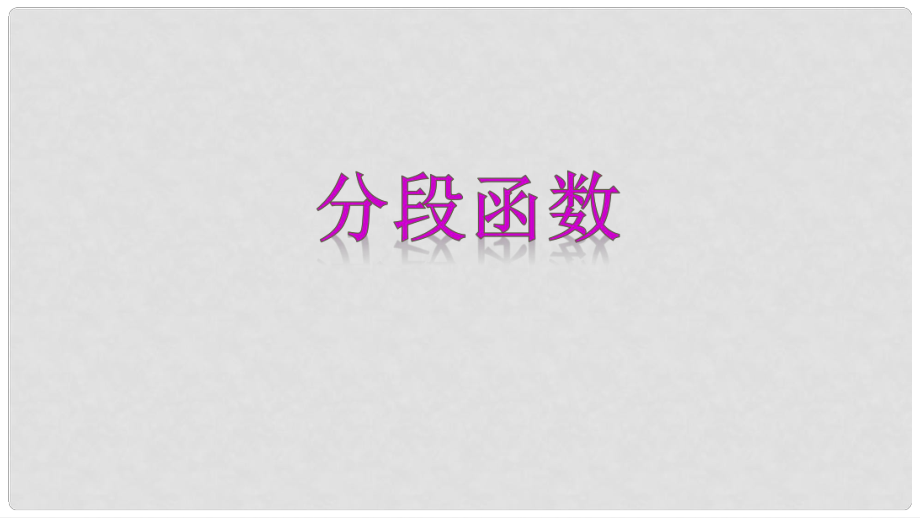 分段函数